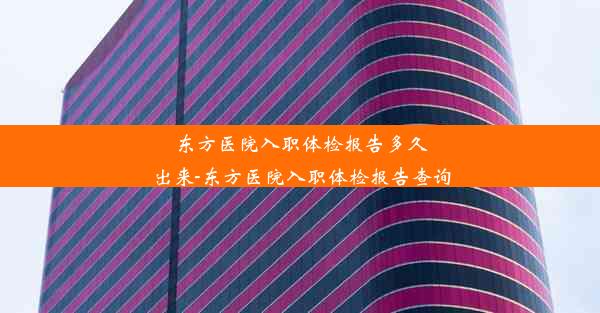 东方医院入职体检报告多久出来-东方医院入职体检报告查询